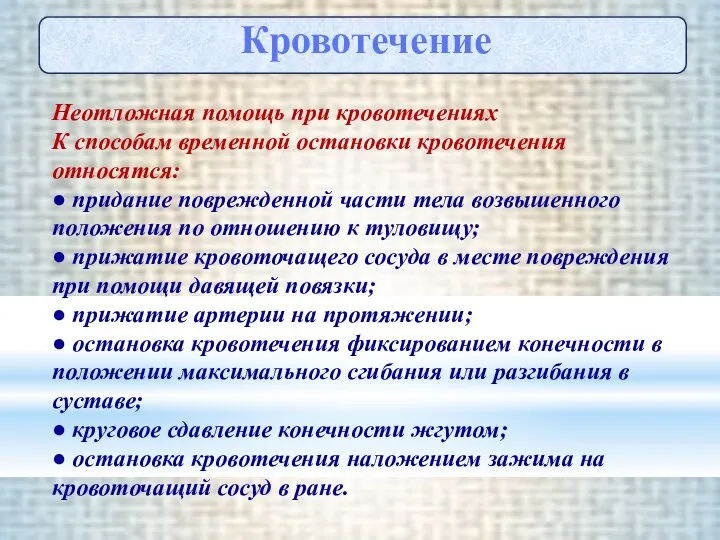 Кровотечение

Неотложная помощь при кровотечениях
К способам временной остановки кровотечения относятся:
● придание поврежденной части тела возвышенного положения по отношению к туловищу;
● прижатие кровоточащего сосуда в месте повреждения при помощи давящей повязки;
● прижатие артерии на протяжении;
● остановка кровотечения фиксированием конечности в положении максимального сгибания или разгибания в суставе;
● круговое сдавление конечности жгутом;
● остановка кровотечения наложением зажима на кровоточащий сосуд в ране.